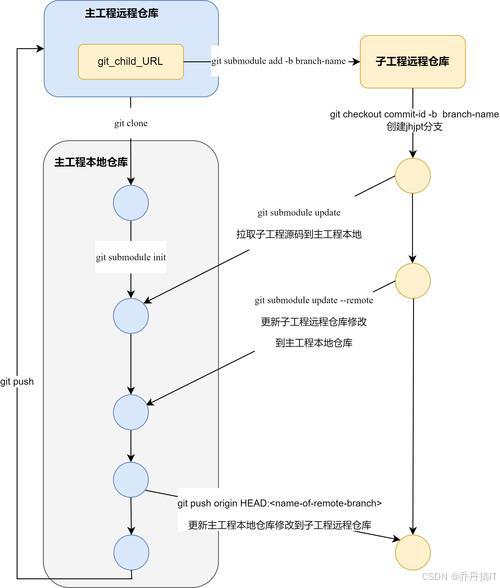 主工程远程仓库

git_child_URL

git submodule add -b branch-name

子工程远程仓库

git checkout commit-id -b branch-name
创建jhjpt分支

git clone

主工程本地仓库

git submodule update

拉取子工程源码到主工程本地

git submodule init

git submodule update --remote

更新子工程远程仓库修改

到主工程本地仓库

git push

git push origin HEAD:<name-of-remote-branch>

更新主工程本地仓库修改到子工程远程仓库

CSDN @乔丹搞IT